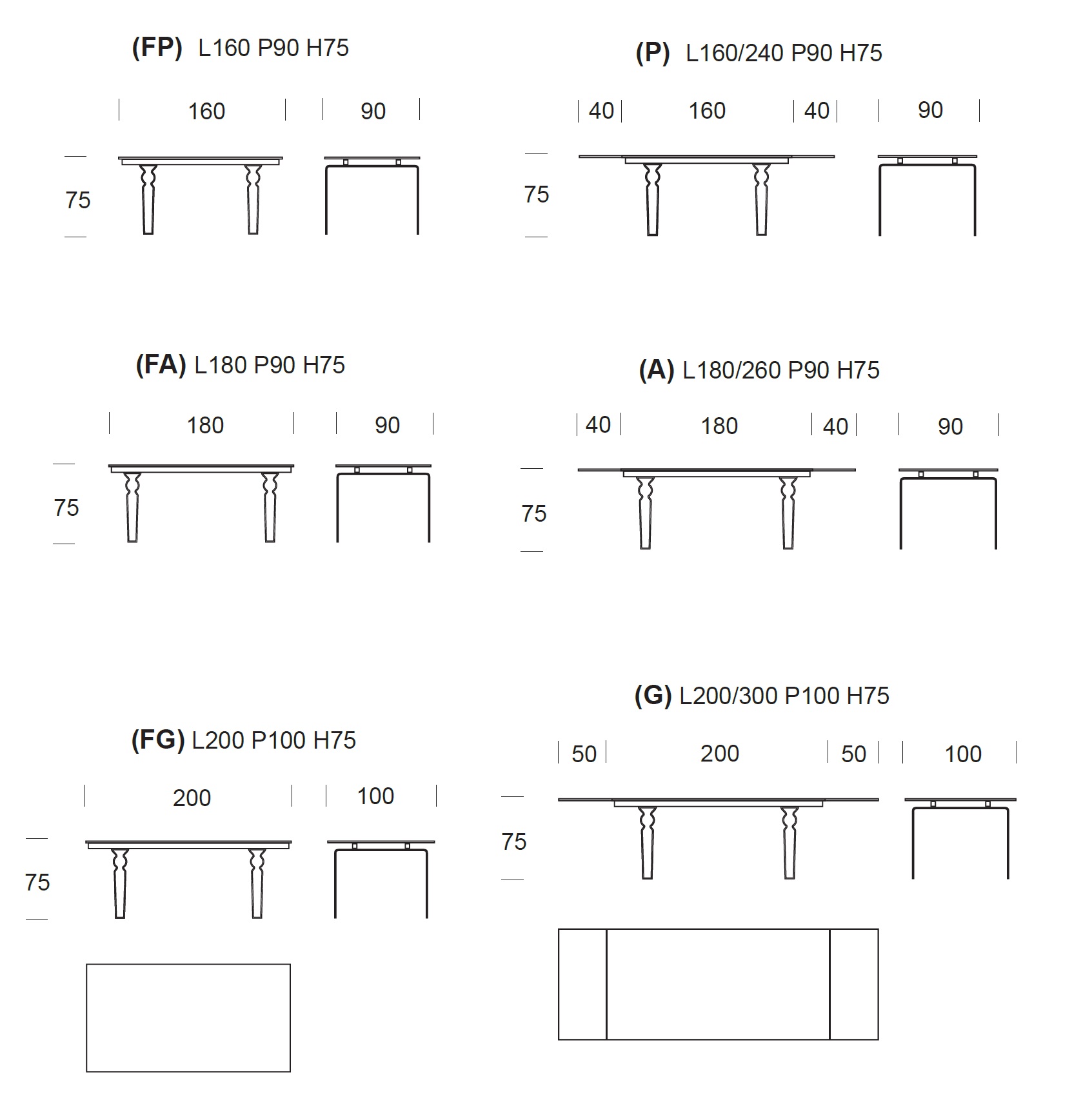 (FP) L160 P90 H75

160

90

75

(P) L160/240 P90 H75

40

160

40

90

75

(FA) L180 P90 H75

180

90

75

(A) L180/260 P90 H75

40

180

40

90

75

(FG) L200 P100 H75

200

100

75

(G) L200/300 P100 H75

50

200

50

100

75